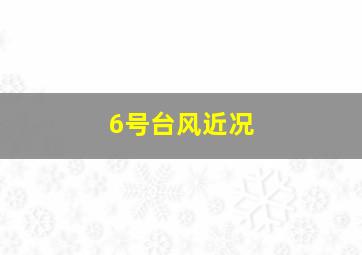 6号台风近况